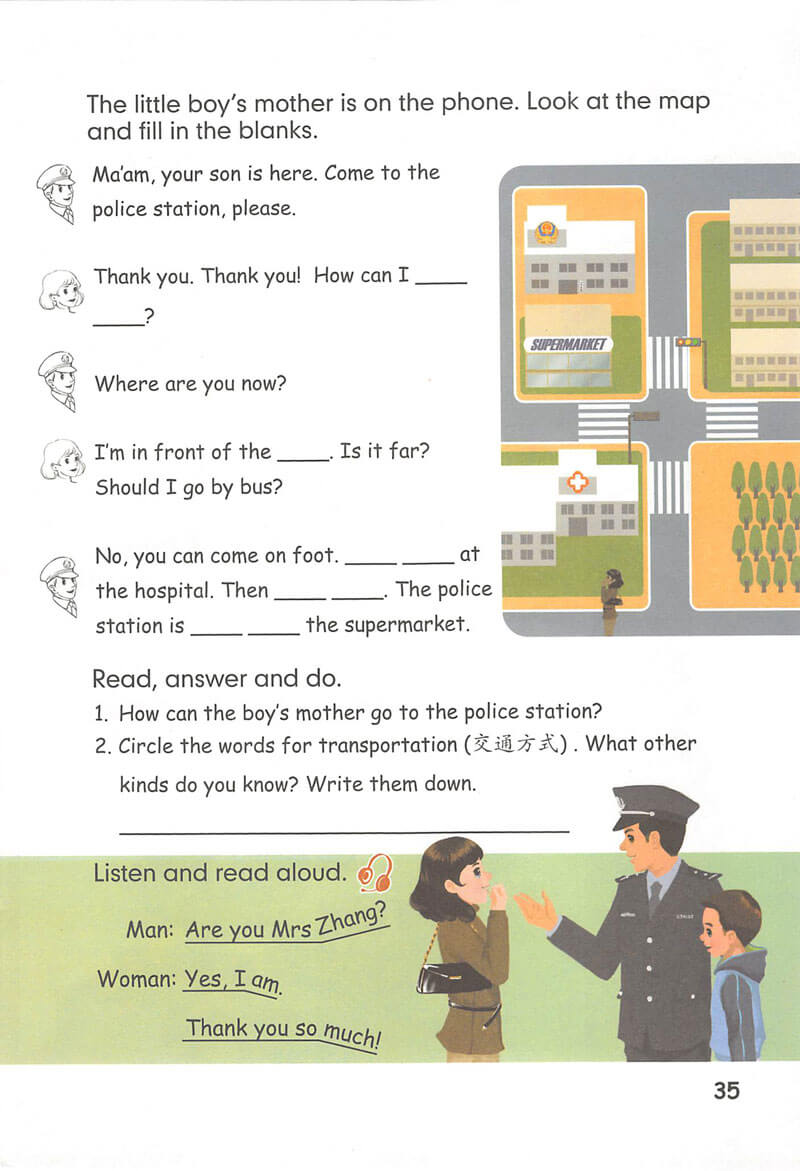 The little boy's mother is on the phone. Look at the map and fill in the blanks.

Ma'am, your son is here. Come to the police station, please.

Thank you. Thank you! How can I _____ _____?

Where are you now?

I'm in front of the _____. Is it far? Should I go by bus?

No, you can come on foot. _____ _____ at the hospital. Then _____ _____. The police station is _____ _____ the supermarket.

SUPERMARKET

Read, answer and do.

1. How can the boy's mother go to the police station?
2. Circle the words for transportation (交通方式). What other kinds do you know? Write them down.

Listen and read aloud.

Man: Are you Mrs Zhang?

Woman: Yes, I am.

Thank you so much!

35